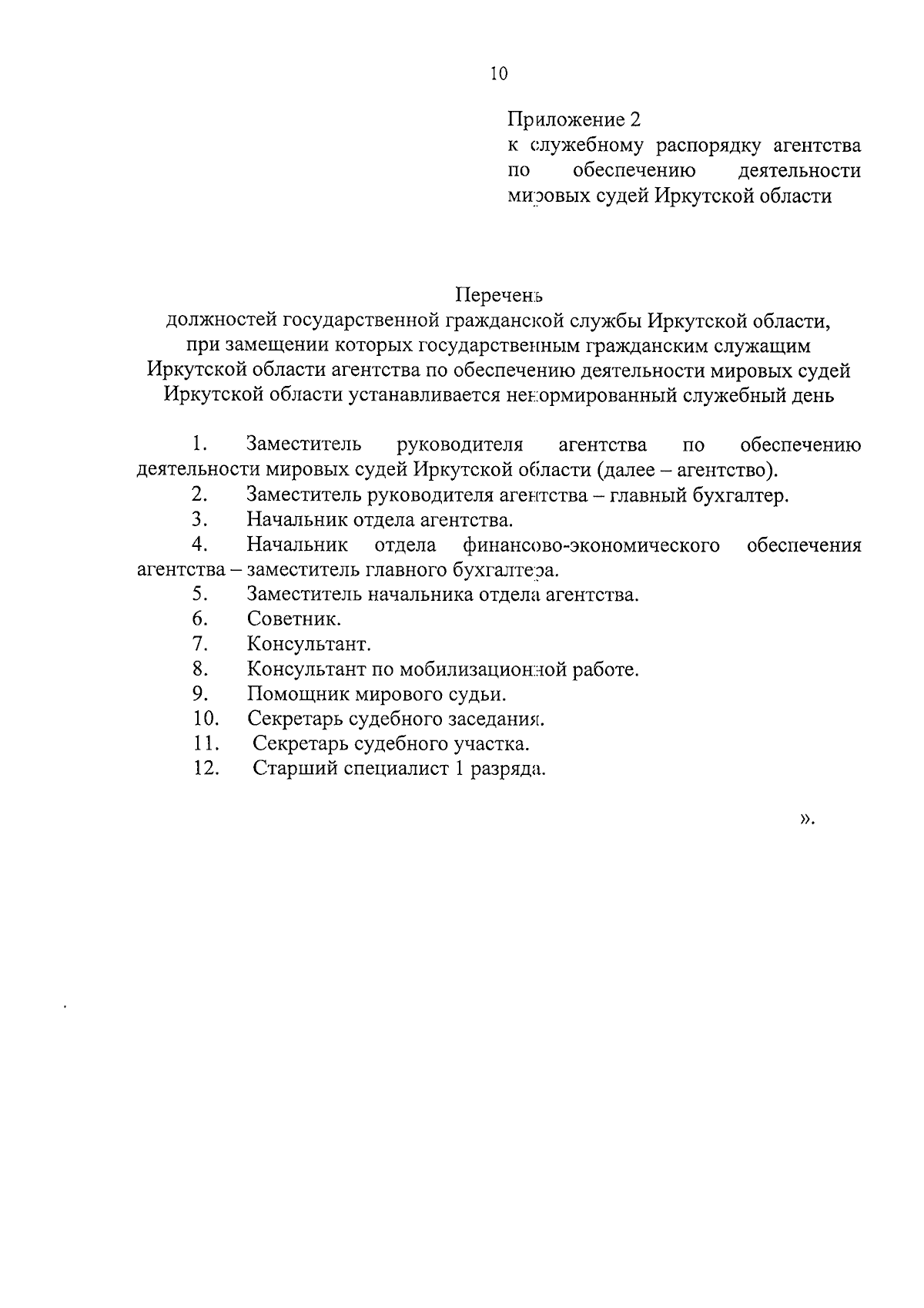 10

Приложение 2
к служебному распорядку агентства по обеспечению деятельности мировых судей Иркутской области

Перечень
должностей государственной гражданской службы Иркутской области, при замещении которых государственным гражданским служащим Иркутской области агентства по обеспечению деятельности мировых судей Иркутской области устанавливается ненормированный служебный день

1. Заместитель руководителя агентства по обеспечению деятельности мировых судей Иркутской области (далее – агентство).
2. Заместитель руководителя агентства – главный бухгалтер.
3. Начальник отдела агентства.
4. Начальник отдела финансово-экономического обеспечения агентства – заместитель главного бухгалтера.
5. Заместитель начальника отдела агентства.
6. Советник.
7. Консультант.
8. Консультант по мобилизационной работе.
9. Помощник мирового судьи.
10. Секретарь судебного заседания.
11. Секретарь судебного участка.
12. Старший специалист 1 разряда.

».